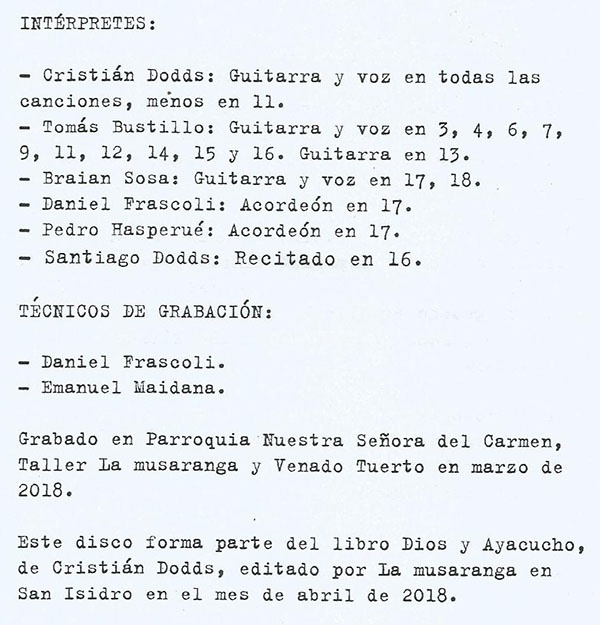 INTÉRPRETES:

- Cristián Dodds: Guitarra y voz en todas las canciones, menos en 11.
- Tomás Bustillo: Guitarra y voz en 3, 4, 6, 7, 9, 11, 12, 14, 15 y 16. Guitarra en 13.
- Braian Sosa: Guitarra y voz en 17, 18.
- Daniel Frascoli: Acordeón en 17.
- Pedro Hasperué: Acordeón en 17.
- Santiago Dodds: Recitado en 16.

TÉCNICOS DE GRABACIÓN:

- Daniel Frascoli.
- Emanuel Maidana.

Grabado en Parroquia Nuestra Señora del Carmen, Taller La musaranga y Venado Tuerto en marzo de 2018.

Este disco forma parte del libro Dios y Ayacucho, de Cristián Dodds, editado por La musaranga en San Isidro en el mes de abril de 2018.